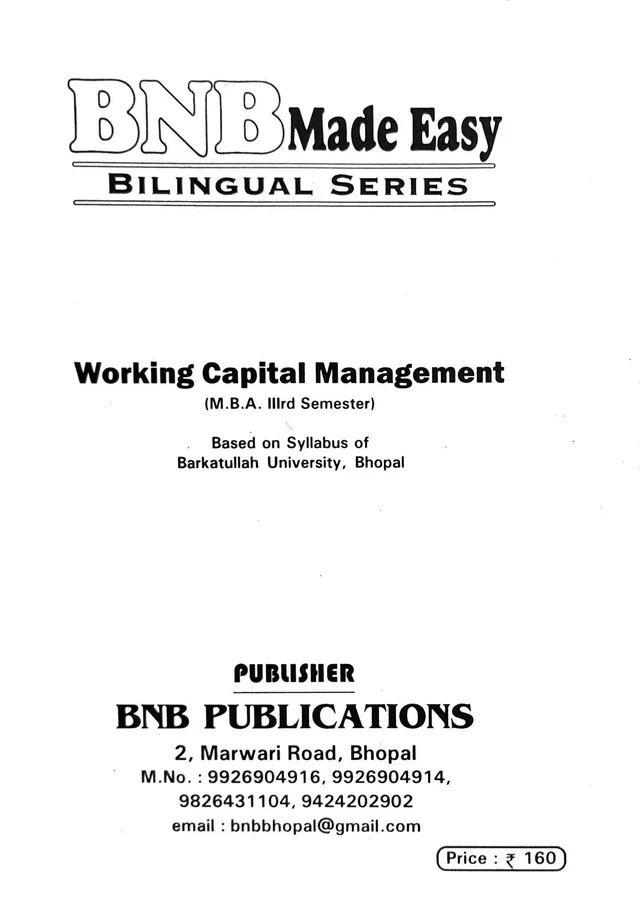 BNB Made Easy

BILINGUAL SERIES

Working Capital Management
(M.B.A. IIIrd Semester)

Based on Syllabus of
Barkatullah University, Bhopal

PUBLISHER

BNB PUBLICATIONS

2, Marwari Road, Bhopal
M.No. : 9926904916, 9926904914,
9826431104, 9424202902
email : bnbbhopal@gmail.com

Price : ₹ 160